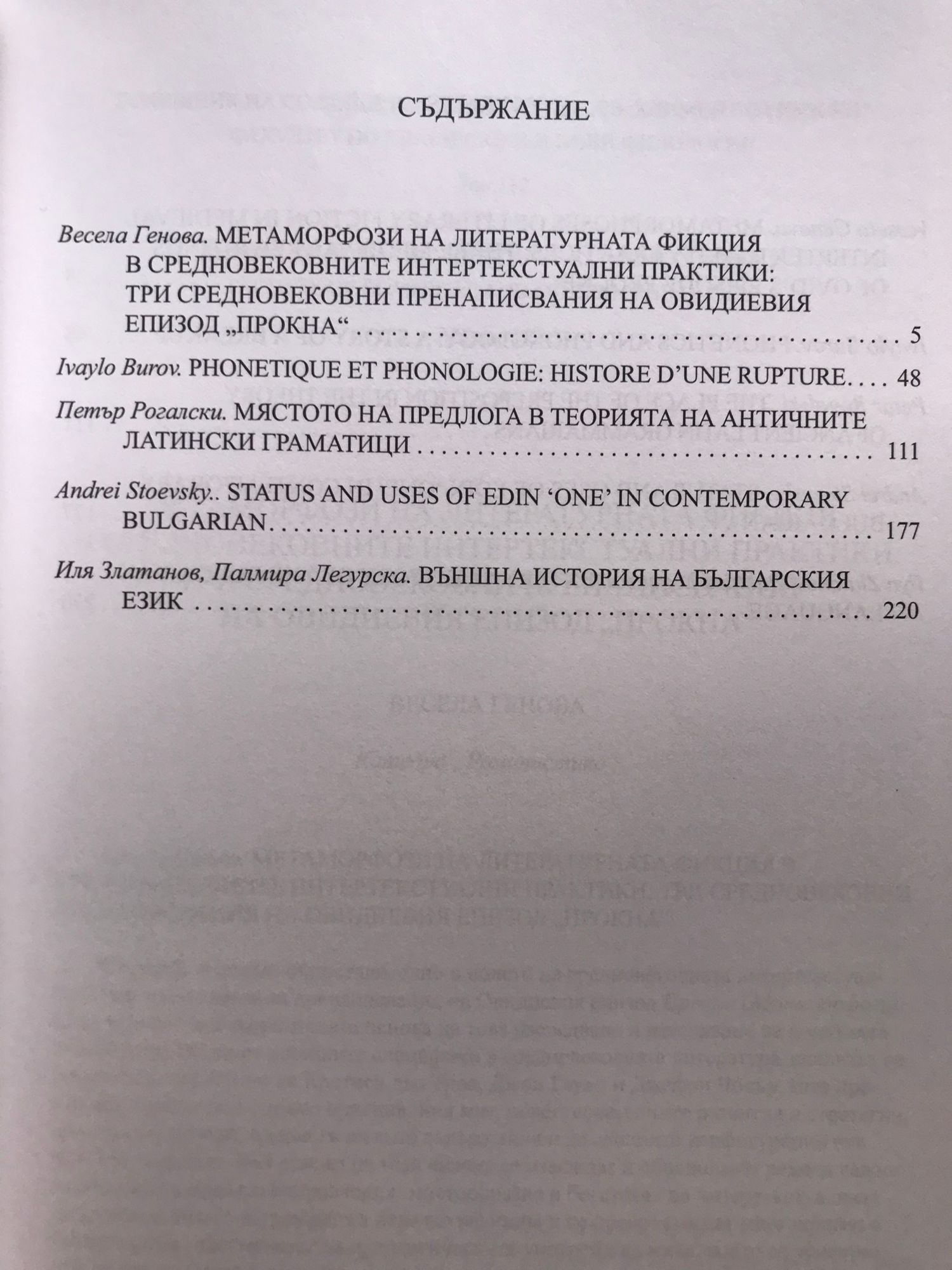 СЪДЪРЖАНИЕ

Весела Генова. МЕТАМОРФОЗИ НА ЛИТЕРАТУРНАТА ФИКЦИЯ В СРЕДНОВЕКОВНИТЕ ИНТЕРТЕКСТУАЛНИ ПРАКТИКИ: ТРИ СРЕДНОВЕКОВНИ ПРЕНАПИСВАНИЯ НА ОВИДИЕВИЯ ЕПИЗОД „ПРОКНА“ 5

Ivaylo Burov. PHONETIQUE ET PHONOLOGIE: HISTORE D'UNE RUPTURE 48

Петър Рогалски. МЯСТОТО НА ПРЕДЛОГА В ТЕОРИЯТА НА АНТИЧНИТЕ ЛАТИНСКИ ГРАМАТИЦИ 111

Andrei Stoevsky.. STATUS AND USES OF EDIN 'ONE' IN CONTEMPORARY BULGARIAN 177

Иля Златанов, Палмира Легурска. ВЪНШНА ИСТОРИЯ НА БЪЛГАРСКИЯ ЕЗИК 220